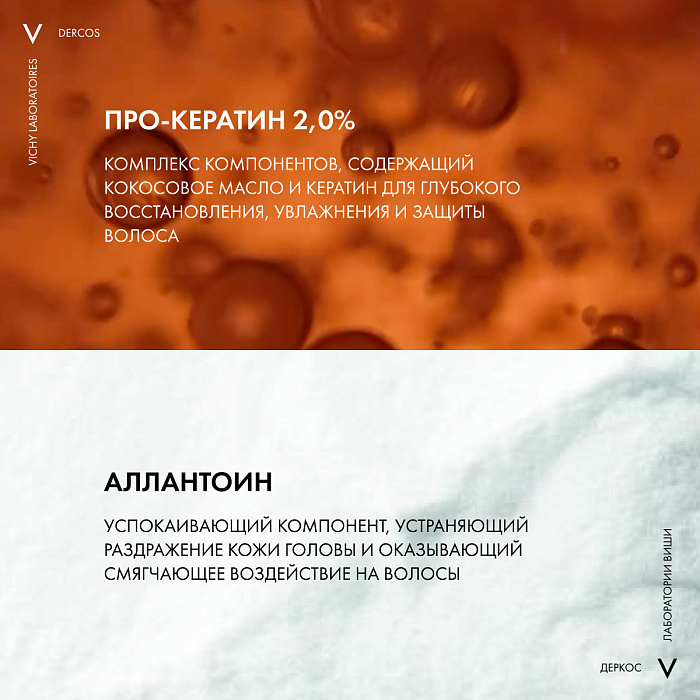 V DERCOS

VICHY LABORATOIRES

ПРО-КЕРАТИН 2,0%

КОМПЛЕКС КОМПОНЕНТОВ, СОДЕРЖАЩИЙ КОКОСОВОЕ МАСЛО И КЕРАТИН ДЛЯ ГЛУБОКОГО ВОССТАНОВЛЕНИЯ, УВЛАЖНЕНИЯ И ЗАЩИТЫ ВОЛОСА

АЛЛАНТОИН

УСПОКАИВАЮЩИЙ КОМПОНЕНТ, УСТРАНЯЮЩИЙ РАЗДРАЖЕНИЕ КОЖИ ГОЛОВЫ И ОКАЗЫВАЮЩИЙ СМЯГЧАЮЩЕЕ ВОЗДЕЙСТВИЕ НА ВОЛОСЫ

ЛАБОРАТОРИИ ВИШИ

ДЕРКОС V